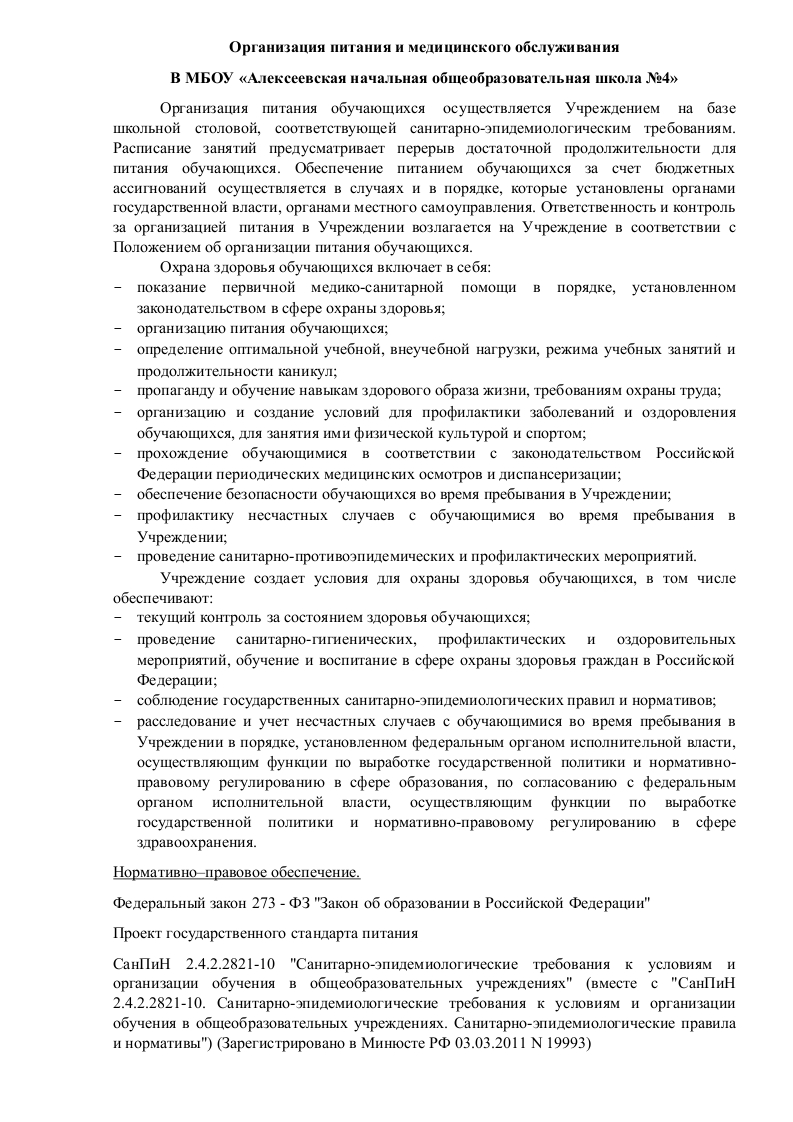 Организация питания и медицинского обслуживания

В МБОУ «Алексеевская начальная общеобразовательная школа №4»

Организация питания обучающихся осуществляется Учреждением на базе школьной столовой, соответствующей санитарно-эпидемиологическим требованиям. Расписание занятий предусматривает перерыв достаточной продолжительности для питания обучающихся. Обеспечение питанием обучающихся за счет бюджетных ассигнований осуществляется в случаях и в порядке, которые установлены органами государственной власти, органами местного самоуправления. Ответственность и контроль за организацией питания в Учреждении возлагается на Учреждение в соответствии с Положением об организации питания обучающихся.

Охрана здоровья обучающихся включает в себя:
- показание первичной медико-санитарной помощи в порядке, установленном законодательством в сфере охраны здоровья;
- организацию питания обучающихся;
- определение оптимальной учебной, внеучебной нагрузки, режима учебных занятий и продолжительности каникул;
- пропаганду и обучение навыкам здорового образа жизни, требованиям охраны труда;
- организацию и создание условий для профилактики заболеваний и оздоровления обучающихся, для занятия ими физической культурой и спортом;
- прохождение обучающимися в соответствии с законодательством Российской Федерации периодических медицинских осмотров и диспансеризации;
- обеспечение безопасности обучающихся во время пребывания в Учреждении;
- профилактику несчастных случаев с обучающимися во время пребывания в Учреждении;
- проведение санитарно-противоэпидемических и профилактических мероприятий.

Учреждение создает условия для охраны здоровья обучающихся, в том числе обеспечивают:
- текущий контроль за состоянием здоровья обучающихся;
- проведение санитарно-гигиенических, профилактических и оздоровительных мероприятий, обучение и воспитание в сфере охраны здоровья граждан в Российской Федерации;
- соблюдение государственных санитарно-эпидемиологических правил и нормативов;
- расследование и учет несчастных случаев с обучающимися во время пребывания в Учреждении в порядке, установленном федеральным органом исполнительной власти, осуществляющим функции по выработке государственной политики и нормативно-правовому регулированию в сфере образования, по согласованию с федеральным органом исполнительной власти, осуществляющим функции по выработке государственной политики и нормативно-правовому регулированию в сфере здравоохранения.

Нормативно–правовое обеспечение.

Федеральный закон 273 - ФЗ "Закон об образовании в Российской Федерации"

Проект государственного стандарта питания

СанПиН 2.4.2.2821-10 "Санитарно-эпидемиологические требования к условиям и организации обучения в общеобразовательных учреждениях" (вместе с "СанПиН 2.4.2.2821-10. Санитарно-эпидемиологические требования к условиям и организации обучения в общеобразовательных учреждениях. Санитарно-эпидемиологические правила и нормативы") (Зарегистрировано в Минюсте РФ 03.03.2011 N 19993)